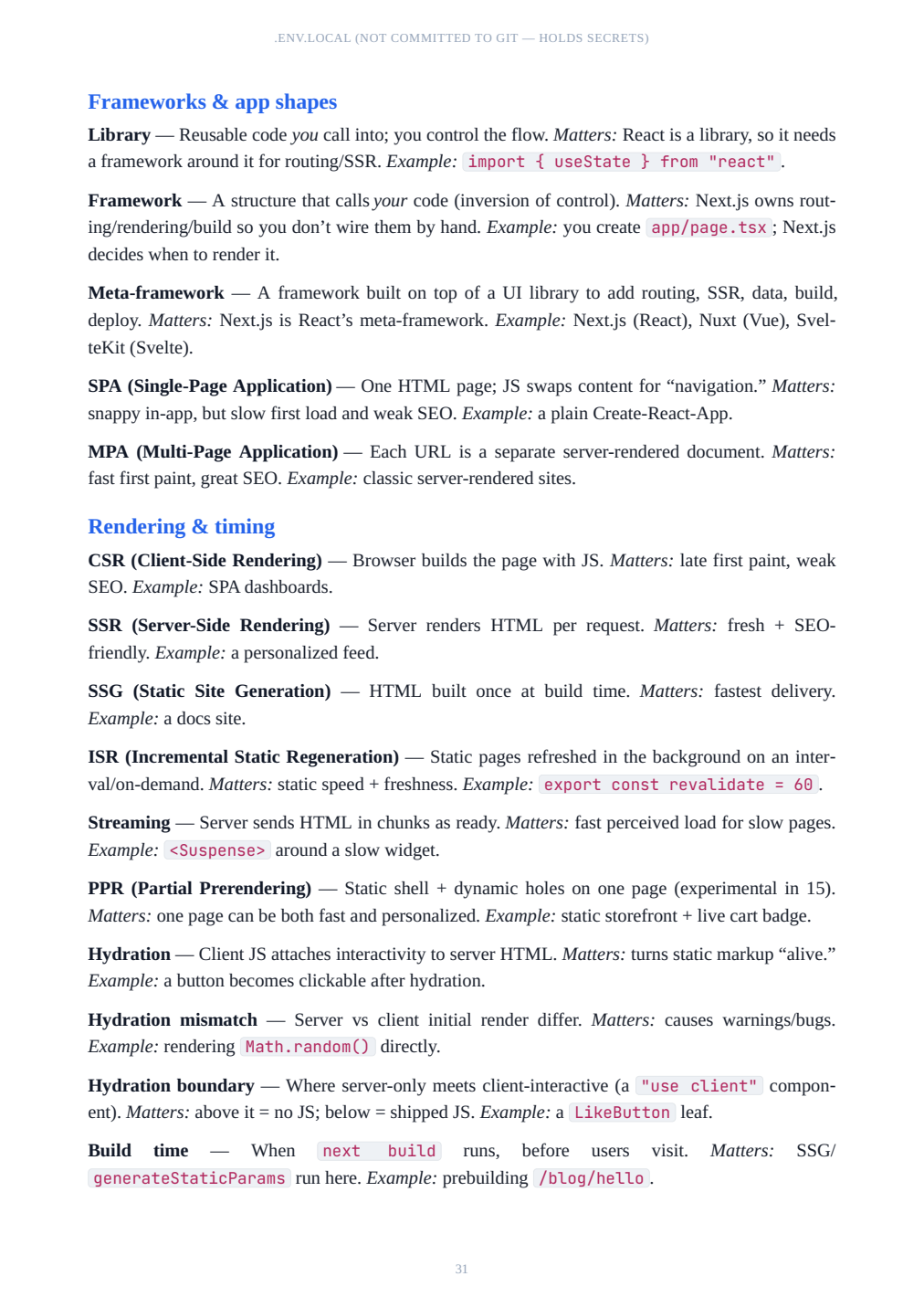 .ENV.LOCAL (NOT COMMITTED TO GIT — HOLDS SECRETS)

Frameworks & app shapes

Library — Reusable code you call into; you control the flow. Matters: React is a library, so it needs a framework around it for routing/SSR. Example: import { useState } from "react".

Framework — A structure that calls your code (inversion of control). Matters: Next.js owns routing/rendering/build so you don't wire them by hand. Example: you create app/page.tsx; Next.js decides when to render it.

Meta-framework — A framework built on top of a UI library to add routing, SSR, data, build, deploy. Matters: Next.js is React's meta-framework. Example: Next.js (React), Nuxt (Vue), SvelteKit (Svelte).

SPA (Single-Page Application) — One HTML page; JS swaps content for "navigation." Matters: snappy in-app, but slow first load and weak SEO. Example: a plain Create-React-App.

MPA (Multi-Page Application) — Each URL is a separate server-rendered document. Matters: fast first paint, great SEO. Example: classic server-rendered sites.

Rendering & timing

CSR (Client-Side Rendering) — Browser builds the page with JS. Matters: late first paint, weak SEO. Example: SPA dashboards.

SSR (Server-Side Rendering) — Server renders HTML per request. Matters: fresh + SEO-friendly. Example: a personalized feed.

SSG (Static Site Generation) — HTML built once at build time. Matters: fastest delivery. Example: a docs site.

ISR (Incremental Static Regeneration) — Static pages refreshed in the background on an interval/on-demand. Matters: static speed + freshness. Example: export const revalidate = 60.

Streaming — Server sends HTML in chunks as ready. Matters: fast perceived load for slow pages. Example: <Suspense> around a slow widget.

PPR (Partial Prerendering) — Static shell + dynamic holes on one page (experimental in 15). Matters: one page can be both fast and personalized. Example: static storefront + live cart badge.

Hydration — Client JS attaches interactivity to server HTML. Matters: turns static markup "alive." Example: a button becomes clickable after hydration.

Hydration mismatch — Server vs client initial render differ. Matters: causes warnings/bugs. Example: rendering Math.random() directly.

Hydration boundary — Where server-only meets client-interactive (a "use client" component). Matters: above it = no JS; below = shipped JS. Example: a LikeButton leaf.

Build time — When next build runs, before users visit. Matters: SSG/ generateStaticParams run here. Example: prebuilding /blog/hello.

31